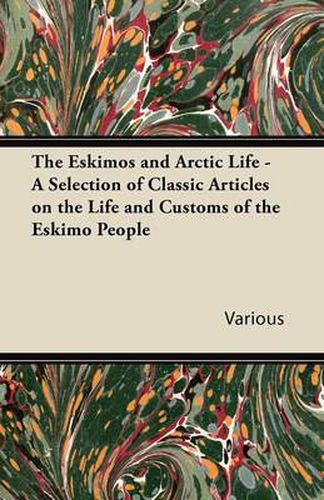 The Eskimos and Arctic Life - A Selection of Classic Articles on the Life and Customs of the Eskimo People

Various